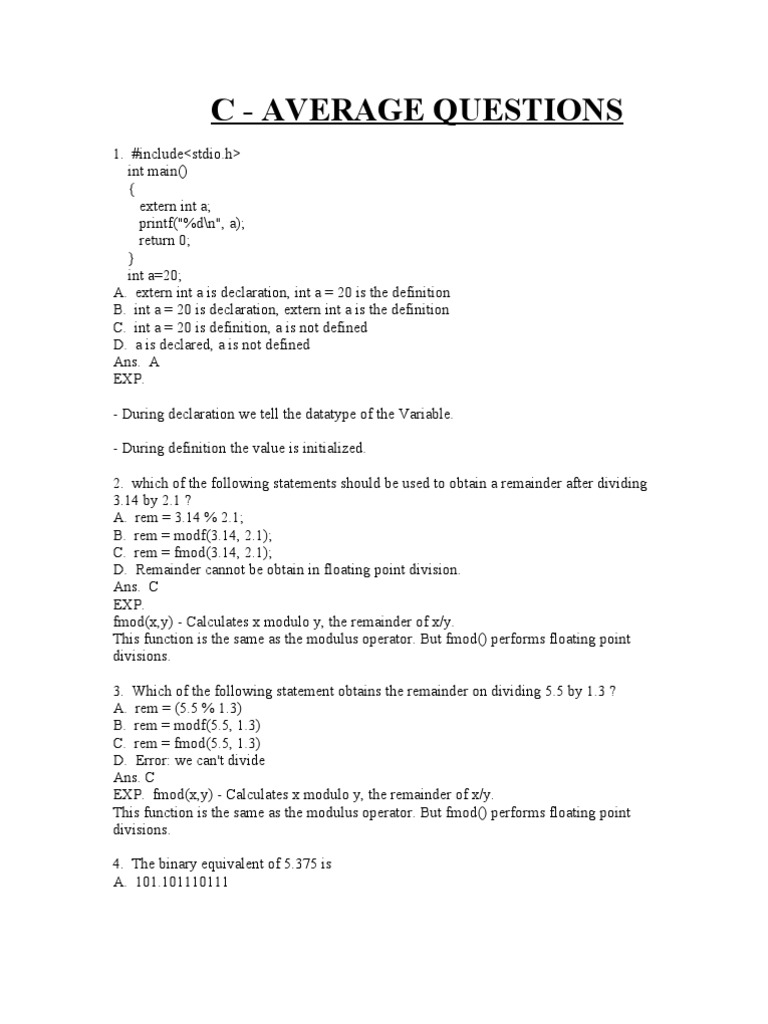 C - AVERAGE QUESTIONS

1. #include<stdio.h>
int main()
{
extern int a;
printf("%d\n", a);
return 0;
}
int a=20;
A. extern int a is declaration, int a = 20 is the definition
B. int a = 20 is declaration, extern int a is the definition
C. int a = 20 is definition, a is not defined
D. a is declared, a is not defined
Ans. A
EXP.

- During declaration we tell the datatype of the Variable.

- During definition the value is initialized.

2. which of the following statements should be used to obtain a remainder after dividing 3.14 by 2.1 ?
A. rem = 3.14 % 2.1;
B. rem = modf(3.14, 2.1);
C. rem = fmod(3.14, 2.1);
D. Remainder cannot be obtain in floating point division.
Ans. C
EXP.
fmod(x,y) - Calculates x modulo y, the remainder of x/y.
This function is the same as the modulus operator. But fmod() performs floating point divisions.

3. Which of the following statement obtains the remainder on dividing 5.5 by 1.3 ?
A. rem = (5.5 % 1.3)
B. rem = modf(5.5, 1.3)
C. rem = fmod(5.5, 1.3)
D. Error: we can't divide
Ans. C
EXP. fmod(x,y) - Calculates x modulo y, the remainder of x/y.
This function is the same as the modulus operator. But fmod() performs floating point divisions.

4. The binary equivalent of 5.375 is
A. 101.101110111